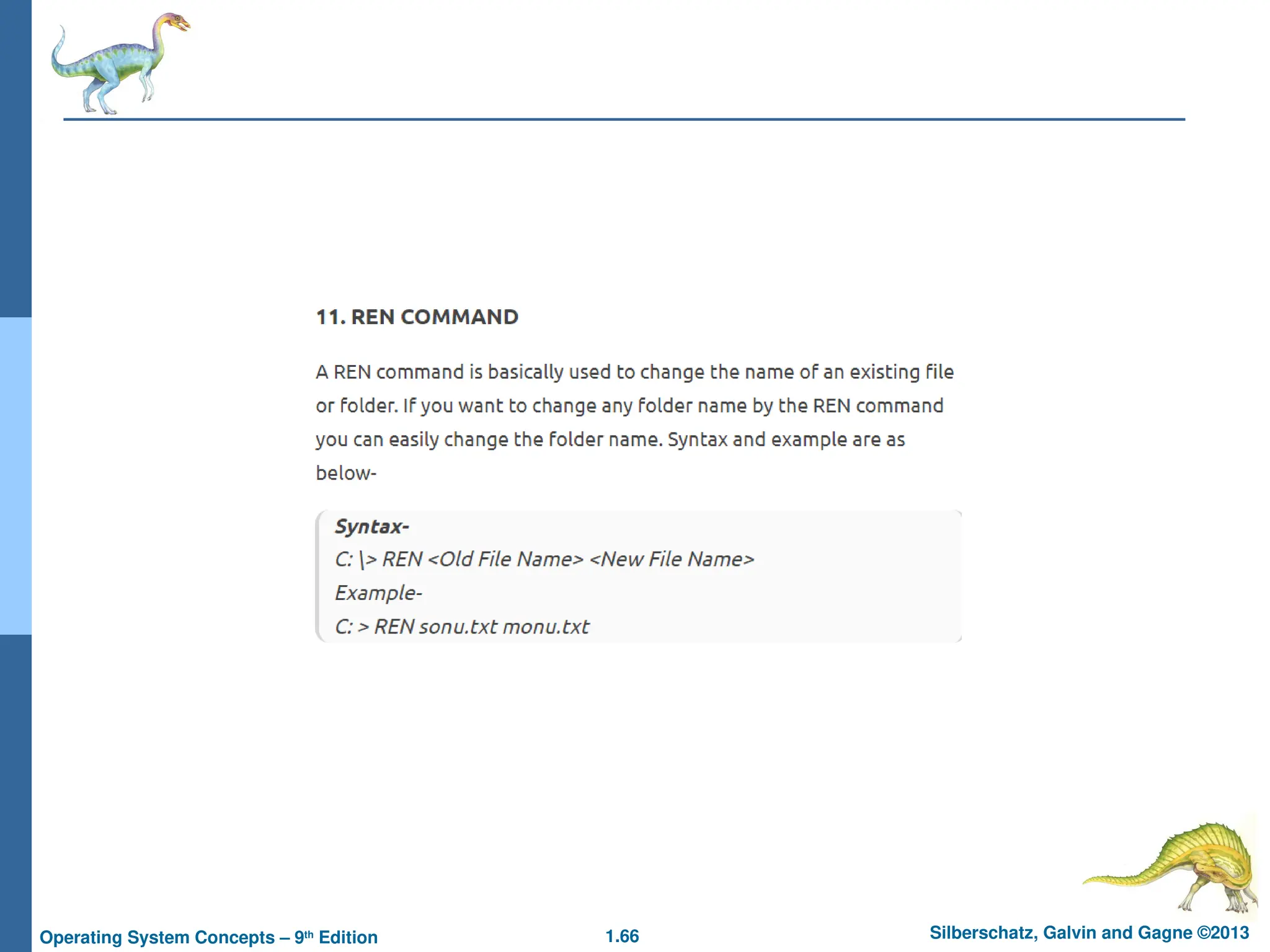 11. REN COMMAND

A REN command is basically used to change the name of an existing file or folder. If you want to change any folder name by the REN command you can easily change the folder name. Syntax and example are as below-

Syntax-
C: \> REN <Old File Name> <New File Name>
Example-
C: > REN sonu.txt monu.txt

Operating System Concepts – 9th Edition
1.66
Silberschatz, Galvin and Gagne ©2013